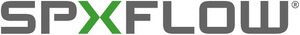 SPXFLOW®